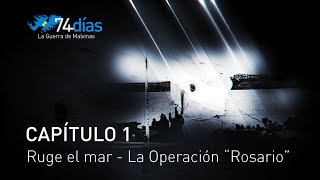 74días
La Guerra de Malvinas

CAPÍTULO 1
Ruge el mar - La Operación "Rosario"